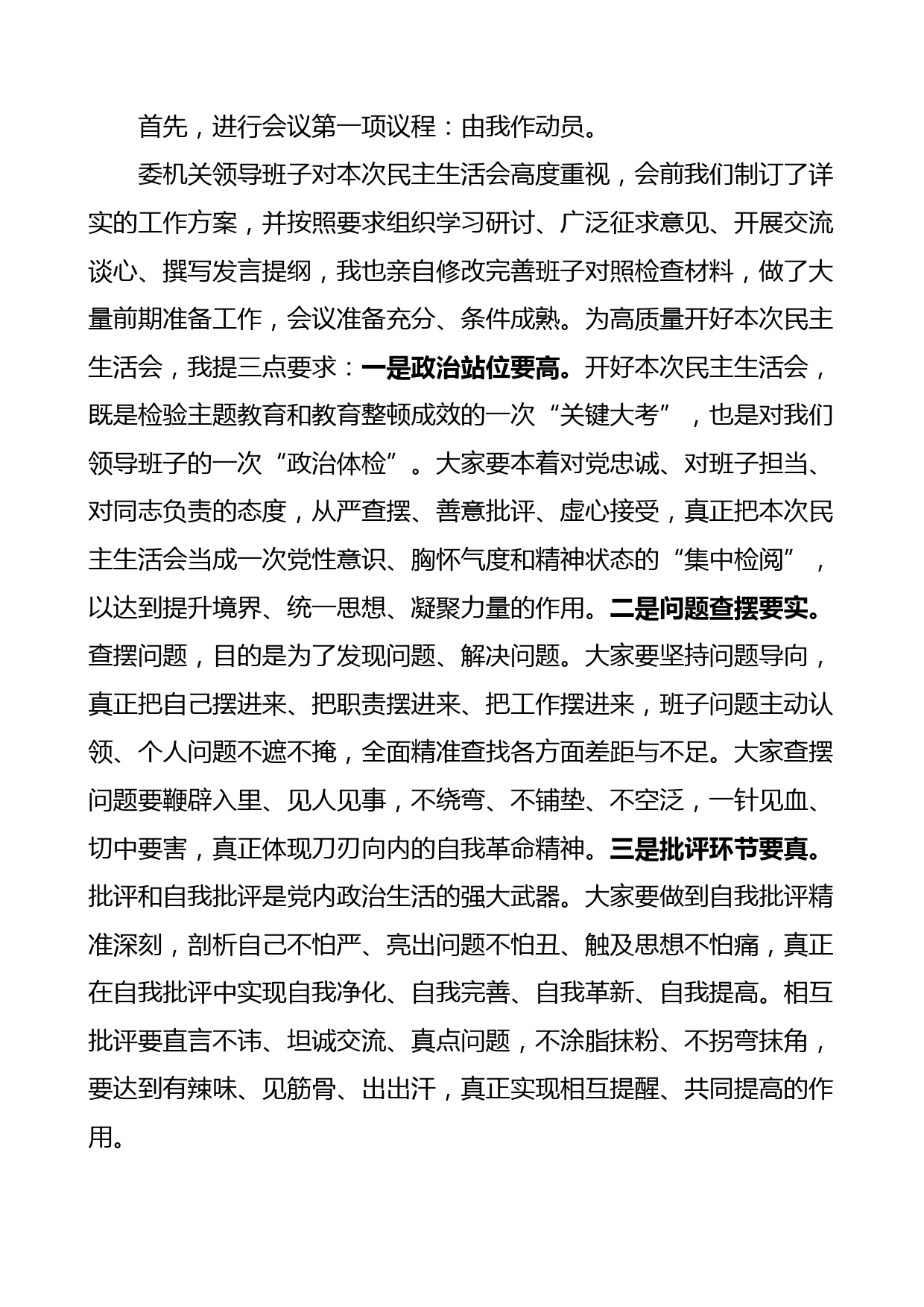 首先，进行会议第一项议程：由我作动员。

委机关领导班子对本次民主生活会高度重视，会前我们制订了详实的工作方案，并按照要求组织学习研讨、广泛征求意见、开展交流谈心、撰写发言提纲，我也亲自修改完善班子对照检查材料，做了大量前期准备工作，会议准备充分、条件成熟。为高质量开好本次民主生活会，我提三点要求：一是政治站位要高。开好本次民主生活会，既是检验主题教育和教育整顿成效的一次“关键大考”，也是对我们领导班子的一次“政治体检”。大家要本着对党忠诚、对班子担当、对同志负责的态度，从严查摆、善意批评、虚心接受，真正把本次民主生活会当成一次党性意识、胸怀气度和精神状态的“集中检阅”，以达到提升境界、统一思想、凝聚力量的作用。二是问题查摆要实。查摆问题，目的是为了发现问题、解决问题。大家要坚持问题导向，真正把自己摆进来、把职责摆进来、把工作摆进来，班子问题主动认领、个人问题不遮不掩，全面精准查找各方面差距与不足。大家查摆问题要鞭辟入里、见人见事，不绕弯、不铺垫、不空泛，一针见血、切中要害，真正体现刀刃向内的自我革命精神。三是批评环节要真。批评和自我批评是党内政治生活的强大武器。大家要做到自我批评精准深刻，剖析自己不怕严、亮出问题不怕丑、触及思想不怕痛，真正在自我批评中实现自我净化、自我完善、自我革新、自我提高。相互批评要直言不讳、坦诚交流、真点问题，不涂脂抹粉、不拐弯抹角，要达到有辣味、见筋骨、出出汗，真正实现相互提醒、共同提高的作用。